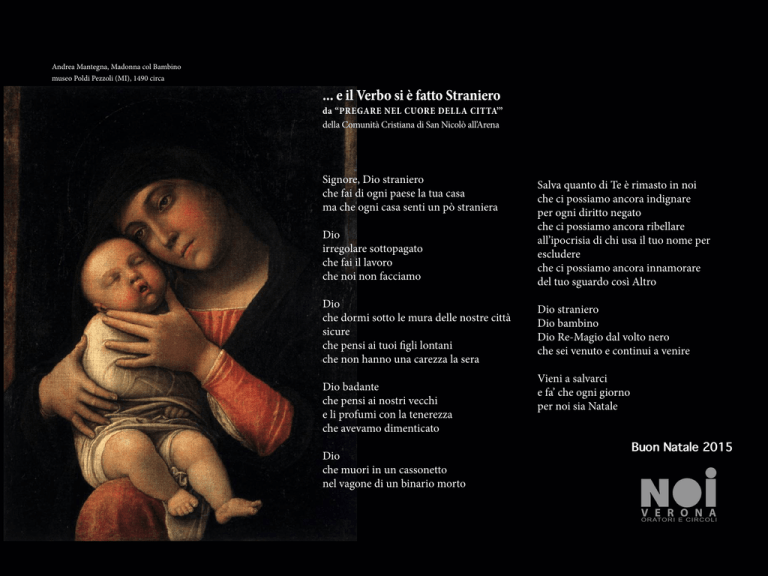 Andrea Mantegna, Madonna col Bambino
museo Poldi Pezzoli (MI), 1490 circa

... e il Verbo si è fatto Straniero
da "PREGARE NEL CUORE DELLA CITTA'"
della Comunità Cristiana di San Nicolò all'Arena

Signore, Dio straniero
che fai di ogni paese la tua casa
ma che ogni casa senti un pò straniera

Dio
irregolare sottopagato
che fai il lavoro
che noi non facciamo

Dio
che dormi sotto le mura delle nostre città sicure
che pensi ai tuoi figli lontani
che non hanno una carezza la sera

Dio badante
che pensi ai nostri vecchi
e li profumi con la tenerezza
che avevamo dimenticato

Dio
che muori in un cassonetto
nel vagone di un binario morto

Salva quanto di Te è rimasto in noi
che ci possiamo ancora indignare
per ogni diritto negato
che ci possiamo ancora ribellare
all'ipocrisia di chi usa il tuo nome per escludere
che ci possiamo ancora innamorare
del tuo sguardo così Altro

Dio straniero
Dio bambino
Dio Re-Magio dal volto nero
che sei venuto e continui a venire

Vieni a salvarci
e fa' che ogni giorno
per noi sia Natale

Buon Natale 2015

NOI
VERONA
ORATORI E CIRCOLI